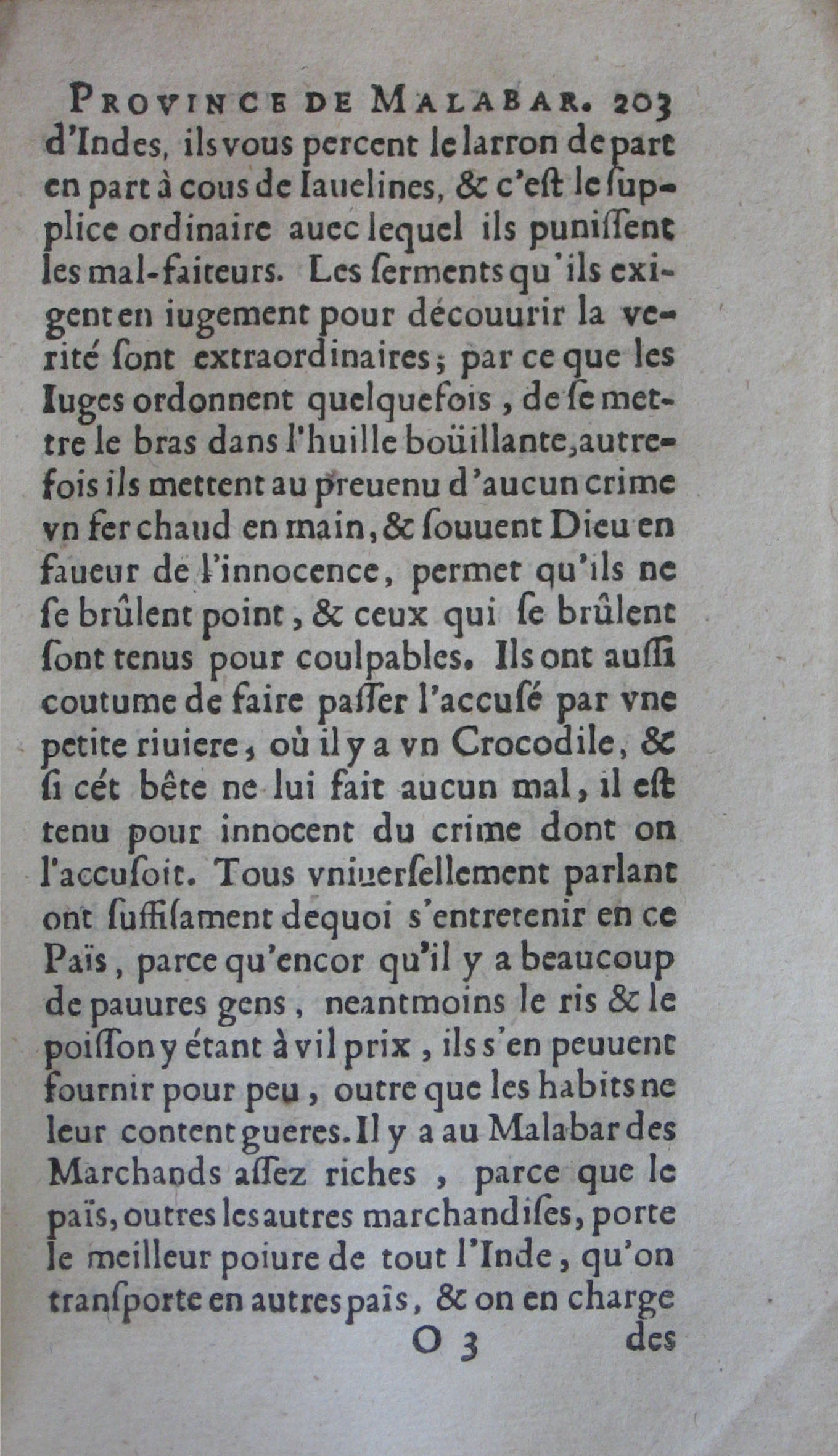 PROVINCE DE MALABAR. 203
d'Indes, ils vous percent le larron de part en part à cous de Iauelines, & c'est le supplice ordinaire auec lequel ils punissent les mal-faiteurs. Les serments qu'ils exigent en iugement pour découurir la verité sont extraordinaires; par ce que les Iuges ordonnent quelquefois, de se mettre le bras dans l'huille boüillante, autrefois ils mettent au preuenu d'aucun crime vn fer chaud en main, & souuent Dieu en faueur de l'innocence, permet qu'ils ne se brûlent point, & ceux qui se brûlent sont tenus pour coulpables. Ils ont aussi coutume de faire passer l'accusé par vne petite riuiere, où il y a vn Crocodile, & si cét bête ne lui fait aucun mal, il est tenu pour innocent du crime dont on l'accusoit. Tous vniuersellement parlant ont suffisament dequoi s'entretenir en ce Païs, parce qu'encor qu'il y a beaucoup de pauures gens, neantmoins le ris & le poisson y étant à vil prix, ils s'en peuuent fournir pour peu, outre que les habits ne leur content gueres. Il y a au Malabar des Marchands assez riches, parce que le païs, outres les autres marchandises, porte le meilleur poiure de tout l'Inde, qu'on transporte en autres païs, & on en charge
O 3 des